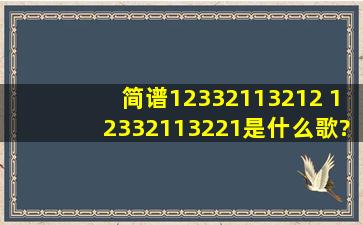 简谱12332113212 12332113221是什么歌?